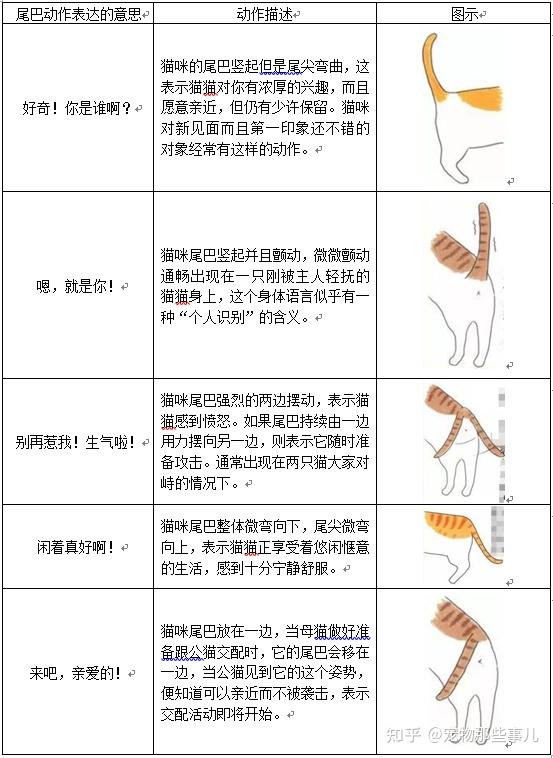 | 尾巴动作表达的意思 | 动作描述 | 图示 |
|---|---|---|
| 好奇！你是谁啊？ | 猫咪的尾巴竖起但是尾尖弯曲，这表示猫猫对你有浓厚的兴趣，而且愿意亲近，但仍有少许保留。猫咪对新见面而且第一印象还不错的对象经常有这样的动作。 | |
| 嗯，就是你！ | 猫咪尾巴竖起并且颤动，微微颤动通畅出现在一只刚被主人轻抚的猫猫身上，这个身体语言似乎有一种“个人识别”的含义。 | |
| 别再惹我！生气啦！ | 猫咪尾巴强烈的两边摆动，表示猫猫感到愤怒。如果尾巴持续由一边用力摆向另一边，则表示它随时准备攻击。通常出现在两只猫大家对峙的情况下。 | |
| 闲着真好啊！ | 猫咪尾巴整体微弯向下，尾尖微弯向上，表示猫猫正享受着悠闲惬意的生活，感到十分宁静舒服。 | |
| 来吧，亲爱的！ | 猫咪尾巴放在一边，当母猫做好准备跟公猫交配时，它的尾巴会移在一边，当公猫见到它的这个姿势，便知道可以亲近而不被袭击，表示交配活动即将开始。 | |

知乎 @宠物那些事儿